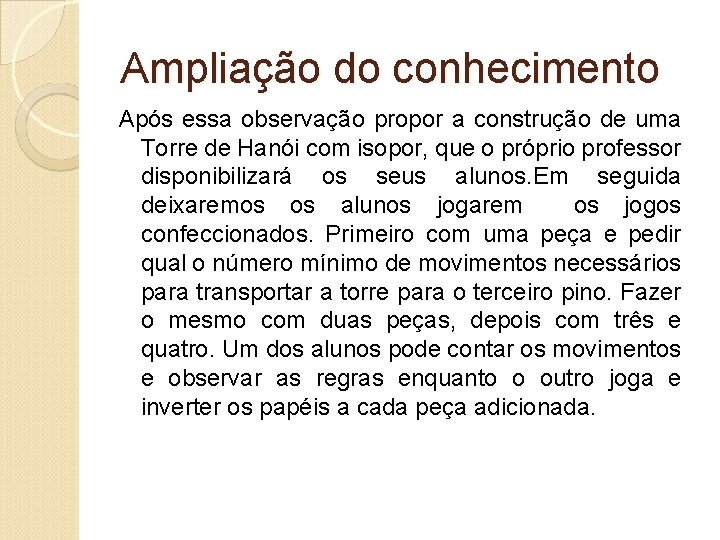 Ampliação do conhecimento

Após essa observação propor a construção de uma Torre de Hanói com isopor, que o próprio professor disponibilizará os seus alunos.Em seguida deixaremos os alunos jogarem os jogos confeccionados. Primeiro com uma peça e pedir qual o número mínimo de movimentos necessários para transportar a torre para o terceiro pino. Fazer o mesmo com duas peças, depois com três e quatro. Um dos alunos pode contar os movimentos e observar as regras enquanto o outro joga e inverter os papéis a cada peça adicionada.